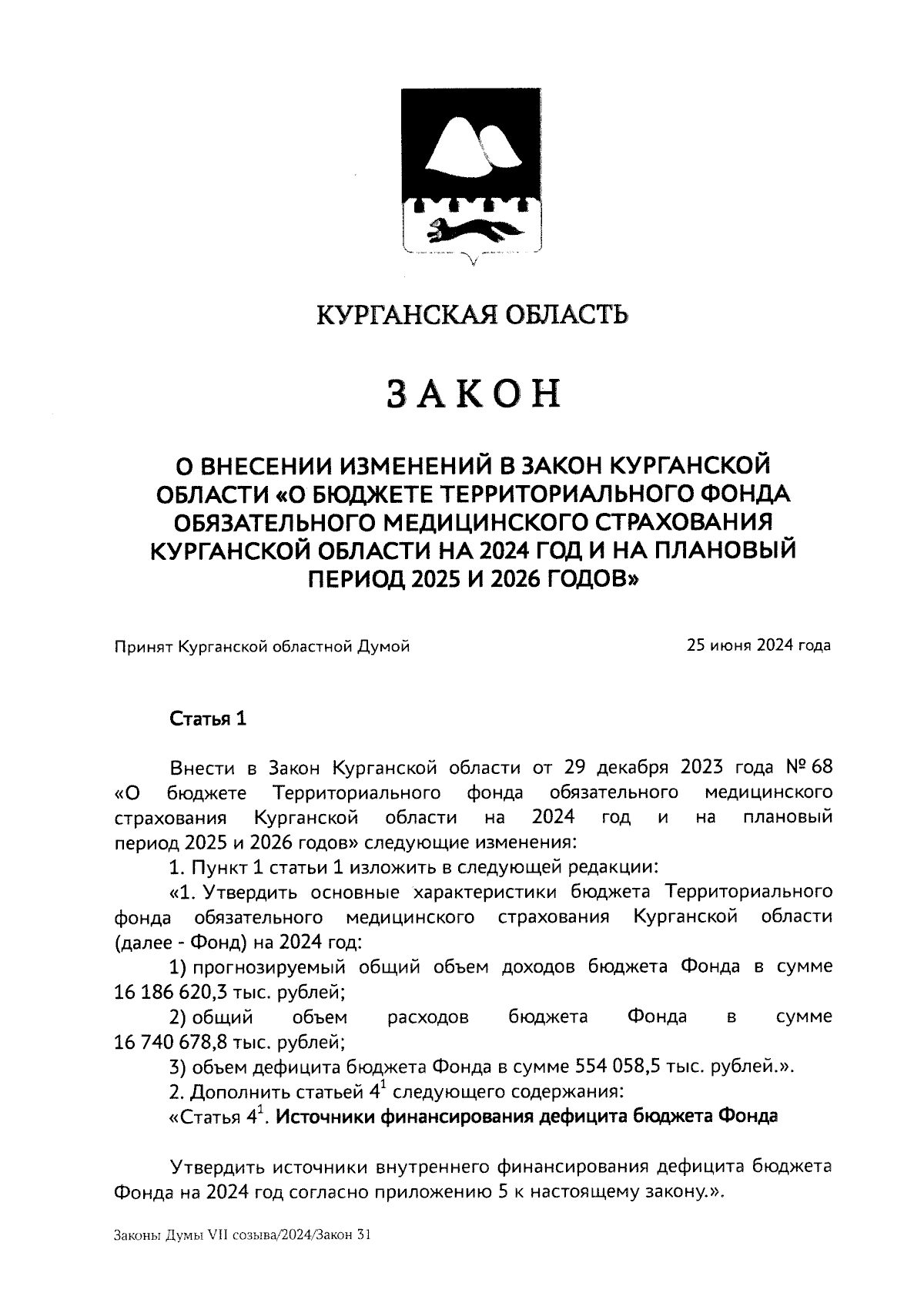 КУРГАНСКАЯ ОБЛАСТЬ

ЗАКОН

О ВНЕСЕНИИ ИЗМЕНЕНИЙ В ЗАКОН КУРГАНСКОЙ ОБЛАСТИ «О БЮДЖЕТЕ ТЕРРИТОРИАЛЬНОГО ФОНДА ОБЯЗАТЕЛЬНОГО МЕДИЦИНСКОГО СТРАХОВАНИЯ КУРГАНСКОЙ ОБЛАСТИ НА 2024 ГОД И НА ПЛАНОВЫЙ ПЕРИОД 2025 И 2026 ГОДОВ»

Принят Курганской областной Думой 25 июня 2024 года

Статья 1

Внести в Закон Курганской области от 29 декабря 2023 года № 68 «О бюджете Территориального фонда обязательного медицинского страхования Курганской области на 2024 год и на плановый период 2025 и 2026 годов» следующие изменения:

1. Пункт 1 статьи 1 изложить в следующей редакции:

«1. Утвердить основные характеристики бюджета Территориального фонда обязательного медицинского страхования Курганской области (далее - Фонд) на 2024 год:

1) прогнозируемый общий объем доходов бюджета Фонда в сумме 16 186 620,3 тыс. рублей;

2) общий объем расходов бюджета Фонда в сумме 16 740 678,8 тыс. рублей;

3) объем дефицита бюджета Фонда в сумме 554 058,5 тыс. рублей.».

2. Дополнить статьей $4^1$ следующего содержания:

«Статья $4^1$. Источники финансирования дефицита бюджета Фонда

Утвердить источники внутреннего финансирования дефицита бюджета Фонда на 2024 год согласно приложению 5 к настоящему закону.».

Законы Думы VII созыва/2024/Закон 31